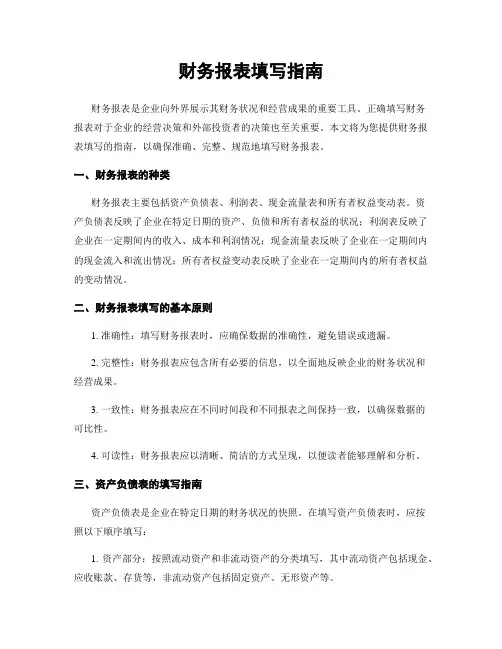 财务报表填写指南

财务报表是企业向外界展示其财务状况和经营成果的重要工具。正确填写财务报表对于企业的经营决策和外部投资者的决策也至关重要。本文将为您提供财务报表填写的指南，以确保准确、完整、规范地填写财务报表。

一、财务报表的种类

财务报表主要包括资产负债表、利润表、现金流量表和所有者权益变动表。资产负债表反映了企业在特定日期的资产、负债和所有者权益的状况；利润表反映了企业在一定期间内的收入、成本和利润情况；现金流量表反映了企业在一定期间内的现金流入和流出情况；所有者权益变动表反映了企业在一定期间内的所有者权益的变动情况。

二、财务报表填写的基本原则

1. 准确性：填写财务报表时，应确保数据的准确性，避免错误或遗漏。

2. 完整性：财务报表应包含所有必要的信息，以全面地反映企业的财务状况和经营成果。

3. 一致性：财务报表应在不同时间段和不同报表之间保持一致，以确保数据的可比性。

4. 可读性：财务报表应以清晰、简洁的方式呈现，以便读者能够理解和分析。

三、资产负债表的填写指南

资产负债表是企业在特定日期的财务状况的快照。在填写资产负债表时，应按照以下顺序填写：

1. 资产部分：按照流动资产和非流动资产的分类填写，其中流动资产包括现金、应收账款、存货等，非流动资产包括固定资产、无形资产等。